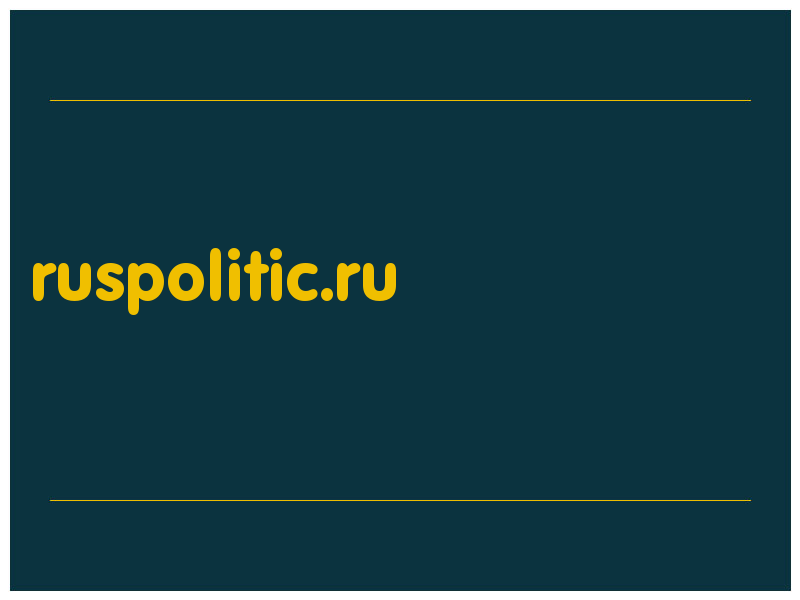 ruspolitic.ru